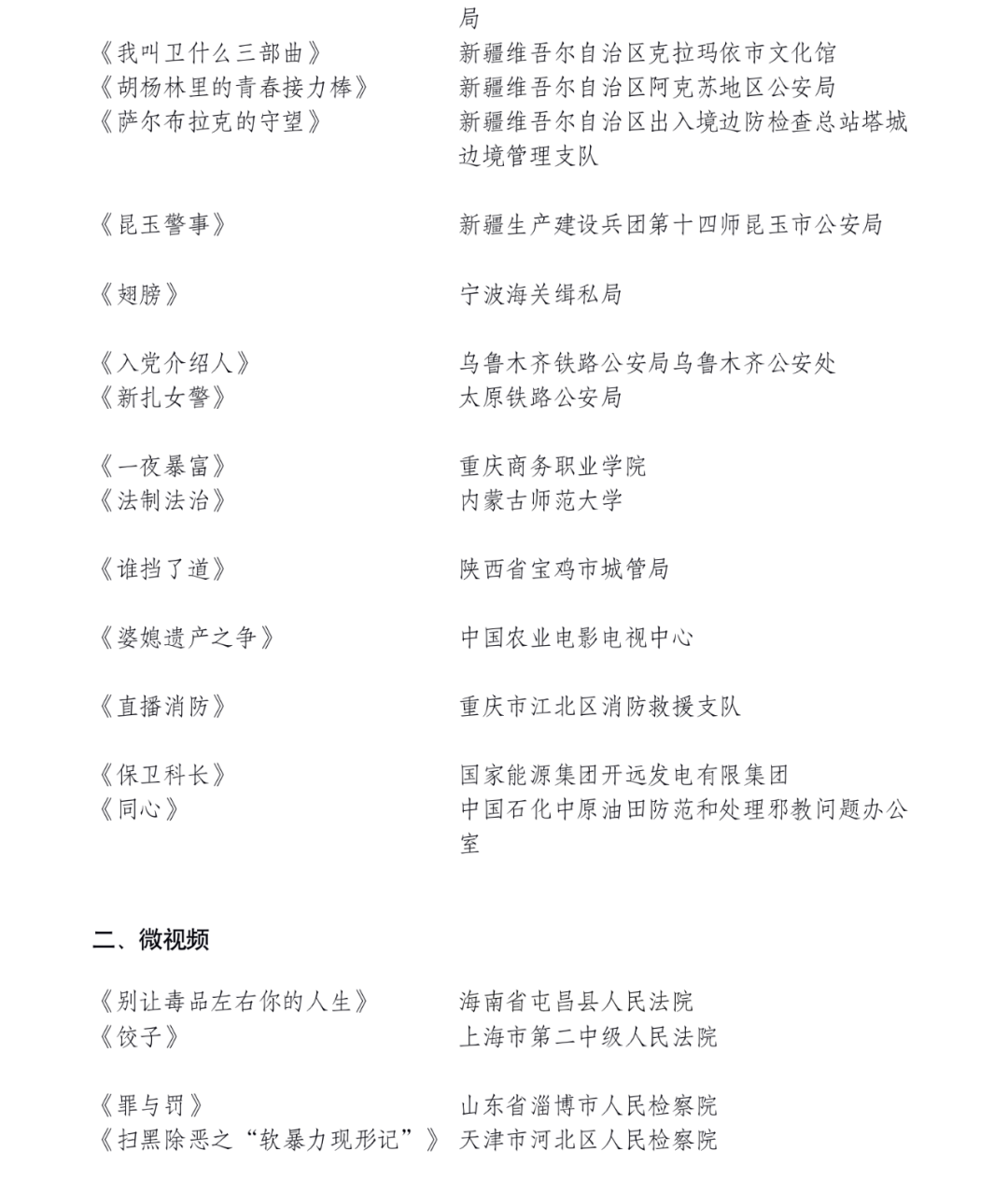 局

《我叫卫什么三部曲》 新疆维吾尔自治区克拉玛依市文化馆
《胡杨林里的青春接力棒》 新疆维吾尔自治区阿克苏地区公安局
《萨尔布拉克的守望》 新疆维吾尔自治区出入境边防检查总站塔城边境管理支队

《昆玉警事》 新疆生产建设兵团第十四师昆玉市公安局

《翅膀》 宁波海关缉私局

《入党介绍人》 乌鲁木齐铁路公安局乌鲁木齐公安处
《新扎女警》 太原铁路公安局

《一夜暴富》 重庆商务职业学院
《法制法治》 内蒙古师范大学

《谁挡了道》 陕西省宝鸡市城管局

《婆媳遗产之争》 中国农业电影电视中心

《直播消防》 重庆市江北区消防救援支队

《保卫科长》 国家能源集团开远发电有限集团
《同心》 中国石化中原油田防范和处理邪教问题办公室

二、微视频

《别让毒品左右你的人生》 海南省屯昌县人民法院
《饺子》 上海市第二中级人民法院

《罪与罚》 山东省淄博市人民检察院
《扫黑除恶之“软暴力现形记”》 天津市河北区人民检察院